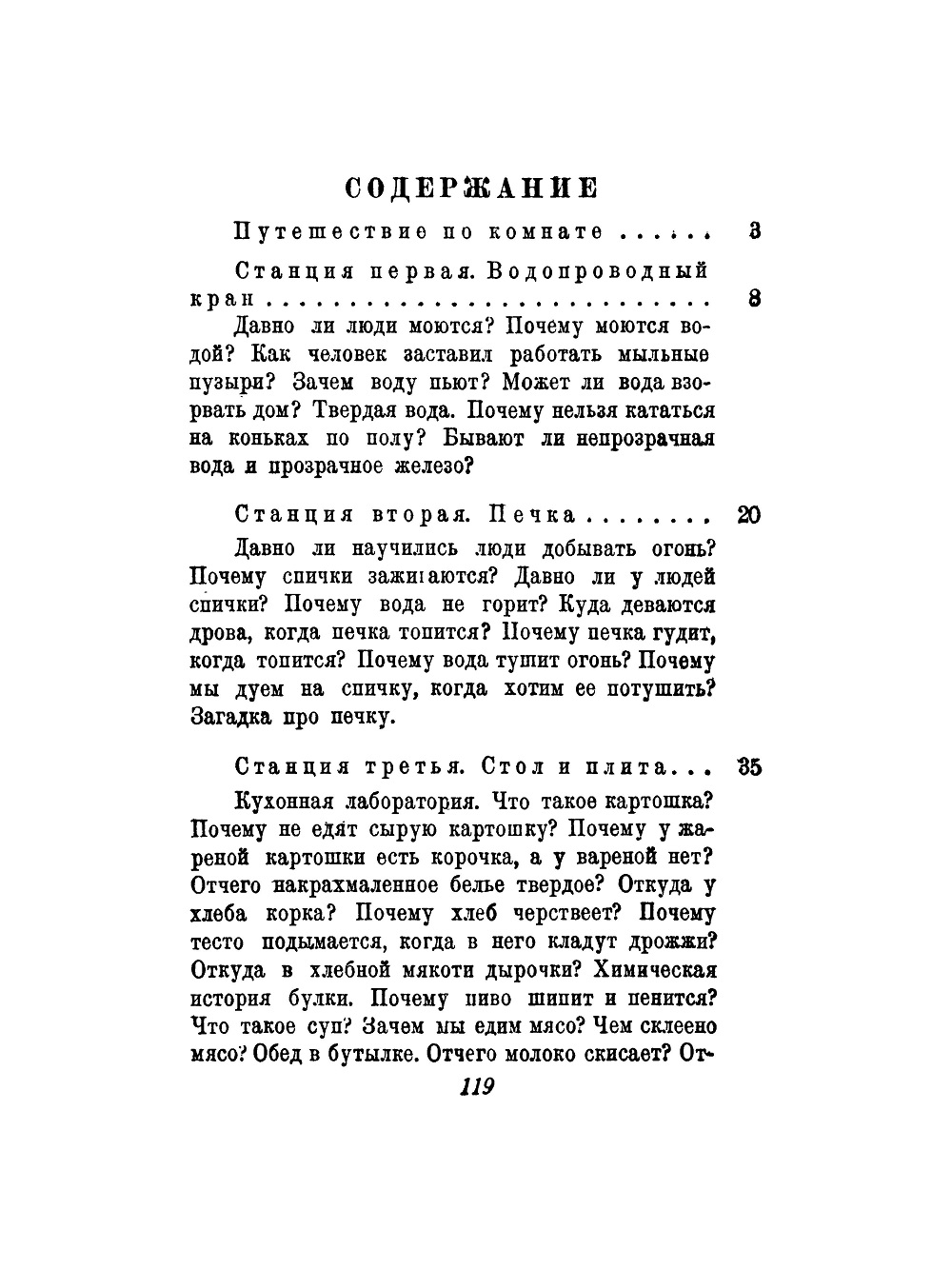 СОДЕРЖАНИЕ

Путешествие по комнате ...... 3

Станция первая. Водопроводный кран ........................... 8

Давно ли люди моются? Почему моются водой? Как человек заставил работать мыльные пузыри? Зачем воду пьют? Может ли вода взорвать дом? Твердая вода. Почему нельзя кататься на коньках по полу? Бывают ли непрозрачная вода и прозрачное железо?

Станция вторая. Печка ........ 20

Давно ли научились люди добывать огонь? Почему спички зажигаются? Давно ли у людей спички? Почему вода не горит? Куда деваются дрова, когда печка топится? Почему печка гудит, когда топится? Почему вода тушит огонь? Почему мы дуем на спичку, когда хотим ее потушить? Загадка про печку.

Станция третья. Стол и плита... 35

Кухонная лаборатория. Что такое картошка? Почему не едят сырую картошку? Почему у жареной картошки есть корочка, а у вареной нет? Отчего накрахмаленное белье твердое? Откуда у хлеба корка? Почему хлеб черствеет? Почему тесто подымается, когда в него кладут дрожжи? Откуда в хлебной мякоти дырочки? Химическая история булки. Почему пиво шипит и пенится? Что такое суп? Зачем мы едим мясо? Чем склеено мясо? Обед в бутылке. Отчего молоко скисает? От-

119